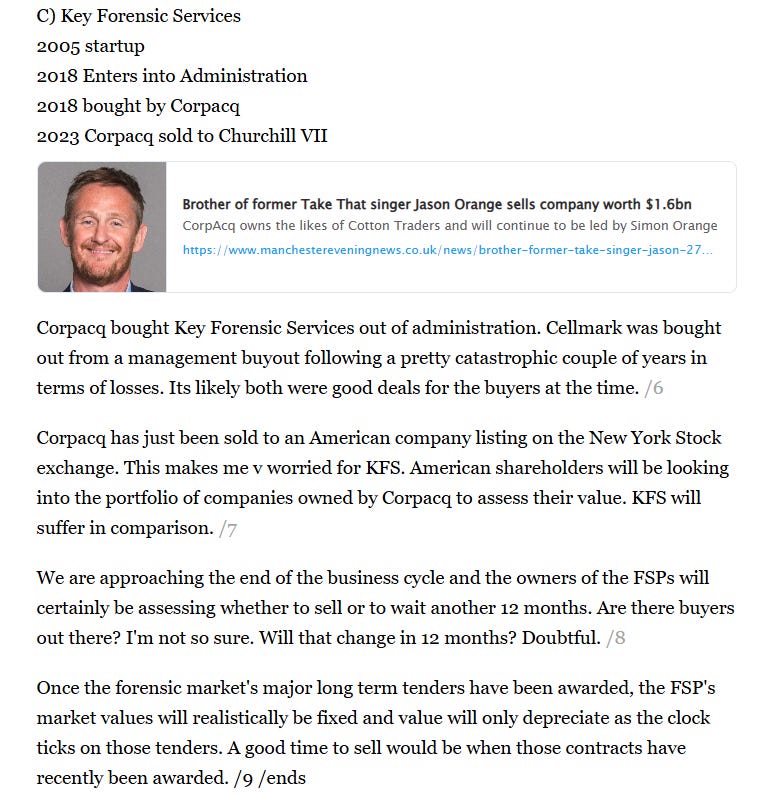 C) Key Forensic Services
2005 startup
2018 Enters into Administration
2018 bought by Corpacq
2023 Corpacq sold to Churchill VII

Brother of former Take That singer Jason Orange sells company worth $1.6bn
CorpAcq owns the likes of Cotton Traders and will continue to be led by Simon Orange
https://www.manchestereveningnews.co.uk/news/brother-former-take-singer-jason-27...

Corpacq bought Key Forensic Services out of administration. Cellmark was bought out from a management buyout following a pretty catastrophic couple of years in terms of losses. Its likely both were good deals for the buyers at the time. /6

Corpacq has just been sold to an American company listing on the New York Stock exchange. This makes me v worried for KFS. American shareholders will be looking into the portfolio of companies owned by Corpacq to assess their value. KFS will suffer in comparison. /7

We are approaching the end of the business cycle and the owners of the FSPs will certainly be assessing whether to sell or to wait another 12 months. Are there buyers out there? I'm not so sure. Will that change in 12 months? Doubtful. /8

Once the forensic market's major long term tenders have been awarded, the FSP's market values will realistically be fixed and value will only depreciate as the clock ticks on those tenders. A good time to sell would be when those contracts have recently been awarded. /9 /ends